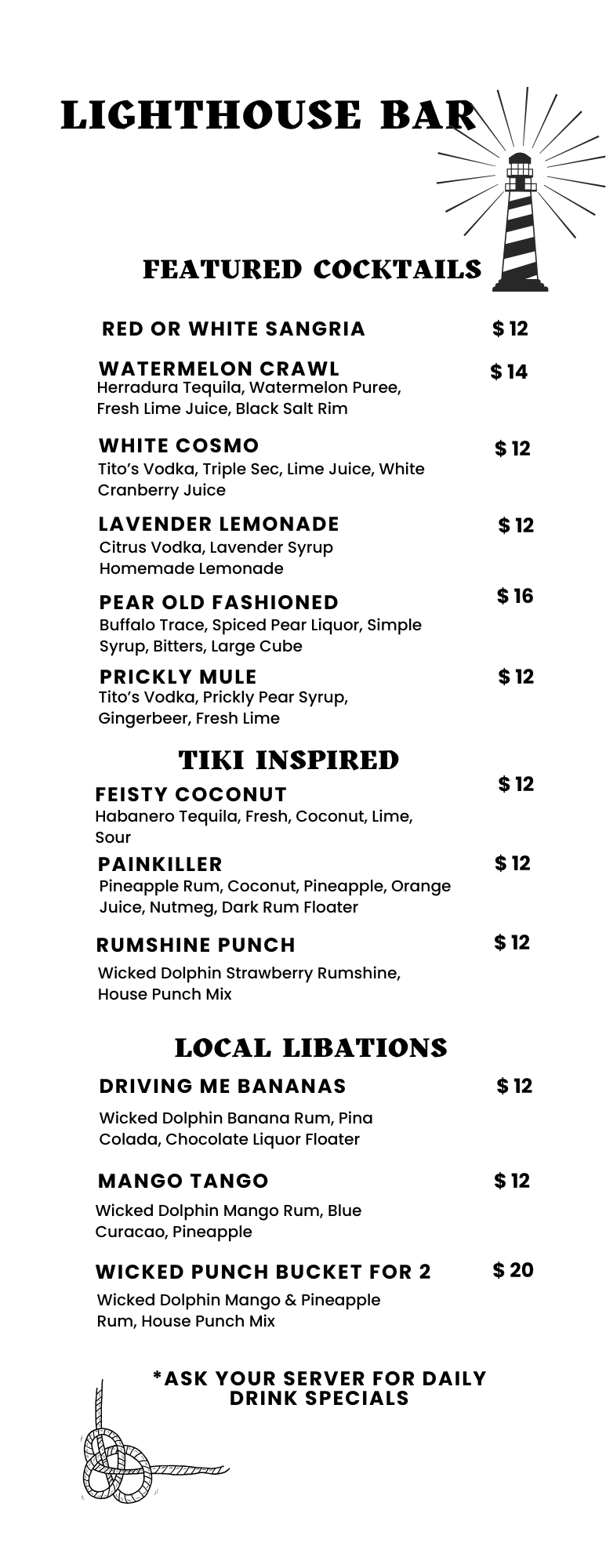 LIGHTHOUSE BAR

FEATURED COCKTAILS

RED OR WHITE SANGRIA $ 12

WATERMELON CRAWL $ 14
Herradura Tequila, Watermelon Puree, Fresh Lime Juice, Black Salt Rim

WHITE COSMO $ 12
Tito's Vodka, Triple Sec, Lime Juice, White Cranberry Juice

LAVENDER LEMONADE $ 12
Citrus Vodka, Lavender Syrup Homemade Lemonade

PEAR OLD FASHIONED $ 16
Buffalo Trace, Spiced Pear Liquor, Simple Syrup, Bitters, Large Cube

PRICKLY MULE $ 12
Tito's Vodka, Prickly Pear Syrup, Gingerbeer, Fresh Lime

TIKI INSPIRED

FEISTY COCONUT $ 12
Habanero Tequila, Fresh, Coconut, Lime, Sour

PAINKILLER $ 12
Pineapple Rum, Coconut, Pineapple, Orange Juice, Nutmeg, Dark Rum Floater

RUMSHINE PUNCH $ 12
Wicked Dolphin Strawberry Rumshine, House Punch Mix

LOCAL LIBATIONS

DRIVING ME BANANAS $ 12
Wicked Dolphin Banana Rum, Pina Colada, Chocolate Liquor Floater

MANGO TANGO $ 12
Wicked Dolphin Mango Rum, Blue Curacao, Pineapple

WICKED PUNCH BUCKET FOR 2 $ 20
Wicked Dolphin Mango & Pineapple Rum, House Punch Mix

*ASK YOUR SERVER FOR DAILY DRINK SPECIALS